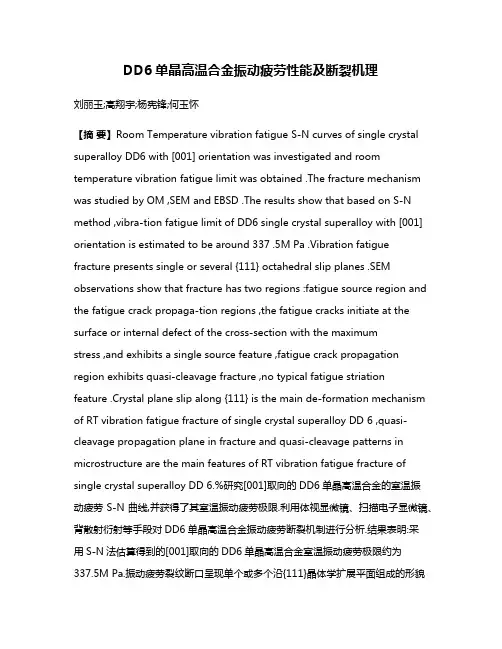 DD6 单晶高温合金振动疲劳性能及断裂机理

刘丽玉;高翔宇;杨宪锋;何玉怀

【摘 要】Room Temperature vibration fatigue S-N curves of single crystal superalloy DD6 with [001] orientation was investigated and room temperature vibration fatigue limit was obtained .The fracture mechanism was studied by OM ,SEM and EBSD .The results show that based on S-N method ,vibra-tion fatigue limit of DD6 single crystal superalloy with [001] orientation is estimated to be around 337 .5M Pa .Vibration fatigue fracture presents single or several {111} octahedral slip planes .SEM observations show that fracture has two regions :fatigue source region and the fatigue crack propaga-tion regions ,the fatigue cracks initiate at the surface or internal defect of the cross-section with the maximum stress ,and exhibits a single source feature ,fatigue crack propagation region exhibits quasi-cleavage fracture ,no typical fatigue striation feature .Crystal plane slip along {111} is the main de-formation mechanism of RT vibration fatigue fracture of single crystal superalloy DD 6 ,quasi-cleavage propagation plane in fracture and quasi-cleavage patterns in microstructure are the main features of RT vibration fatigue fracture of single crystal superalloy DD 6.%研究[001]取向的 DD6 单晶高温合金的室温振动疲劳 S-N 曲线,并获得了其室温振动疲劳极限.利用体视显微镜、扫描电子显微镜、背散射衍射等手段对 DD6 单晶高温合金振动疲劳断裂机制进行分析.结果表明:采用 S-N 法估算得到的[001]取向的 DD6 单晶高温合金室温振动疲劳极限约为 337.5M Pa.振动疲劳裂纹断口呈现单个或多个沿{111}晶体学扩展平面组成的形貌